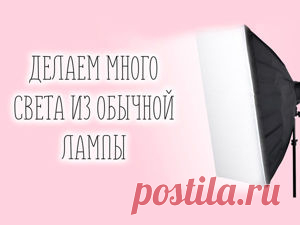 ДЕЛАЕМ МНОГО СВЕТА ИЗ ОБЫЧНОЙ ЛАМПЫ

postila.ru